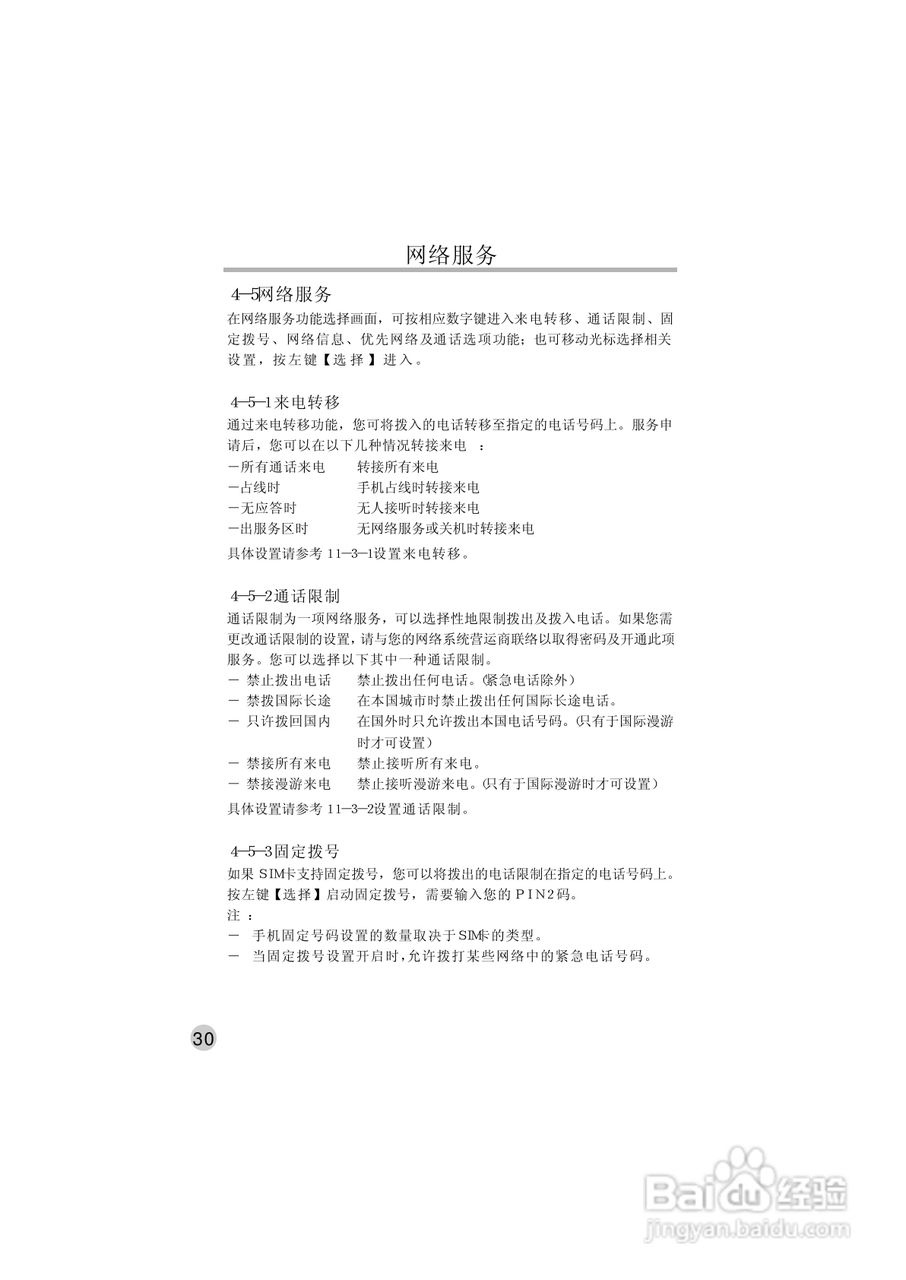 网络服务

4—5网络服务
在网络服务功能选择画面，可按相应数字键进入来电转移、通话限制、固定拨号、网络信息、优先网络及通话选项功能；也可移动光标选择相关设置，按左键【选择】进入。

4—5—1来电转移
通过来电转移功能，您可将拨入的电话转移至指定的电话号码上。服务申请后，您可以在以下几种情况转接来电 ：
－所有通话来电　转接所有来电
－占线时　手机占线时转接来电
－无应答时　无人接听时转接来电
－出服务区时　无网络服务或关机时转接来电
具体设置请参考 11—3—1设置来电转移。

4—5—2通话限制
通话限制为一项网络服务，可以选择性地限制拨出及拨入电话。如果您需更改通话限制的设置，请与您的网络系统营运商联络以取得密码及开通此项服务。您可以选择以下其中一种通话限制。
－ 禁止拨出电话　禁止拨出任何电话。(紧急电话除外)
－ 禁拨国际长途　在本国城市时禁止拨出任何国际长途电话。
－ 只许拨回国内　在国外时只允许拨出本国电话号码。(只有于国际漫游时才可设置)
－ 禁接所有来电　禁止接听所有来电。
－ 禁接漫游来电　禁止接听漫游来电。(只有于国际漫游时才可设置)
具体设置请参考 11—3—2设置通话限制。

4—5—3固定拨号
如果 SIM卡支持固定拨号，您可以将拨出的电话限制在指定的电话号码上。按左键【选择】启动固定拨号，需要输入您的 PIN2码。
注 ：
－ 手机固定号码设置的数量取决于SIM卡的类型。
－ 当固定拨号设置开启时，允许拨打某些网络中的紧急电话号码。

30

Baidu经验
jingyan.baidu.com